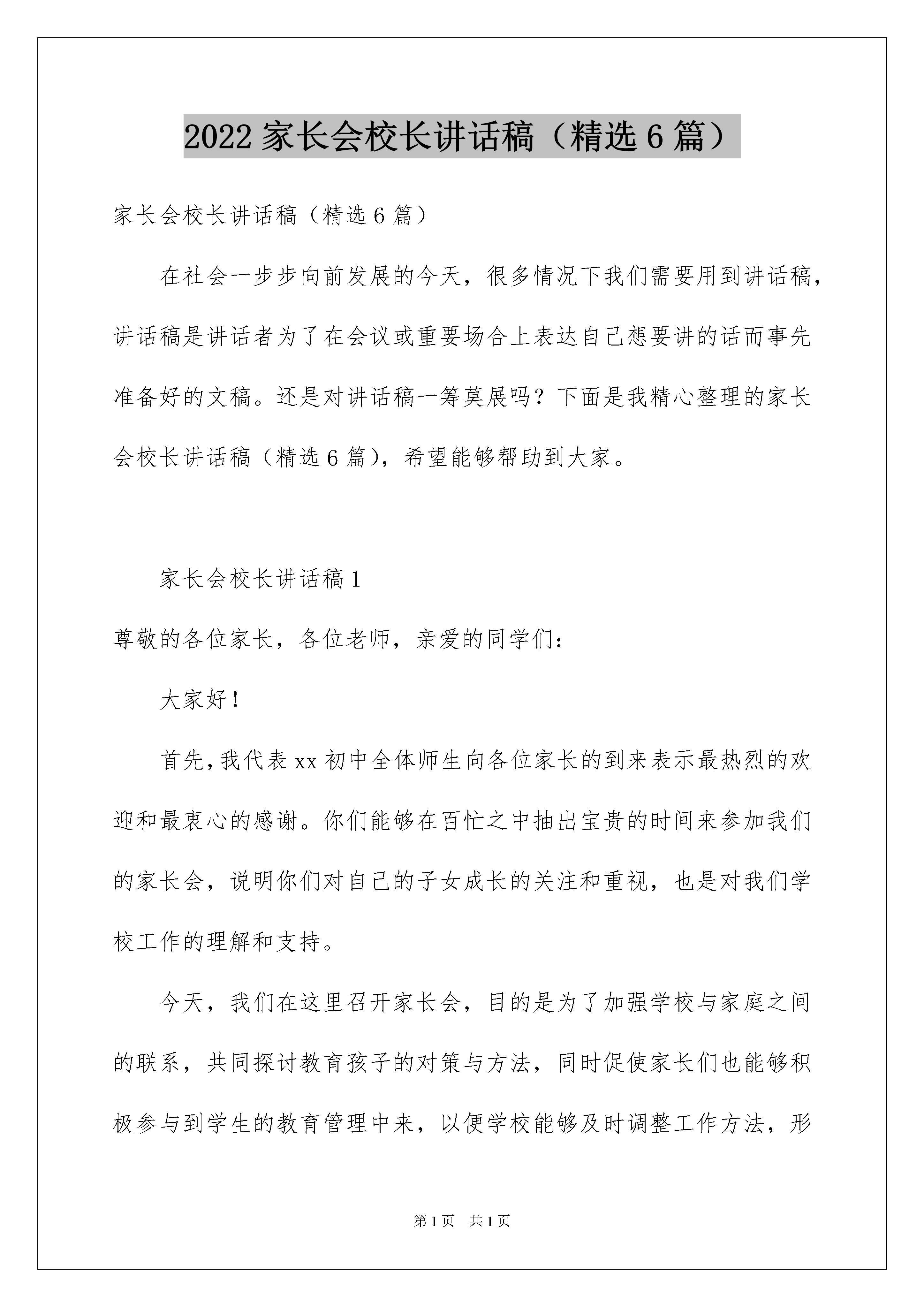 2022 家长会校长讲话稿（精选 6 篇）

家长会校长讲话稿（精选 6 篇）

在社会一步步向前发展的今天，很多情况下我们需要用到讲话稿，讲话稿是讲话者为了在会议或重要场合上表达自己想要讲的话而事先准备好的文稿。还是对讲话稿一筹莫展吗？下面是我精心整理的家长会校长讲话稿（精选 6 篇），希望能够帮助到大家。

家长会校长讲话稿 1

尊敬的各位家长，各位老师，亲爱的同学们：

大家好！

首先，我代表 xx 初中全体师生向各位家长的到来表示最热烈的欢迎和最衷心的感谢。你们能够在百忙之中抽出宝贵的时间来参加我们的家长会，说明你们对自己的子女成长的关注和重视，也是对我们学校工作的理解和支持。

今天，我们在这里召开家长会，目的是为了加强学校与家庭之间的联系，共同探讨教育孩子的对策与方法，同时促使家长们也能够积极参与到学生的教育管理中来，以便学校能够及时调整工作方法，形

第 1 页　共 1 页